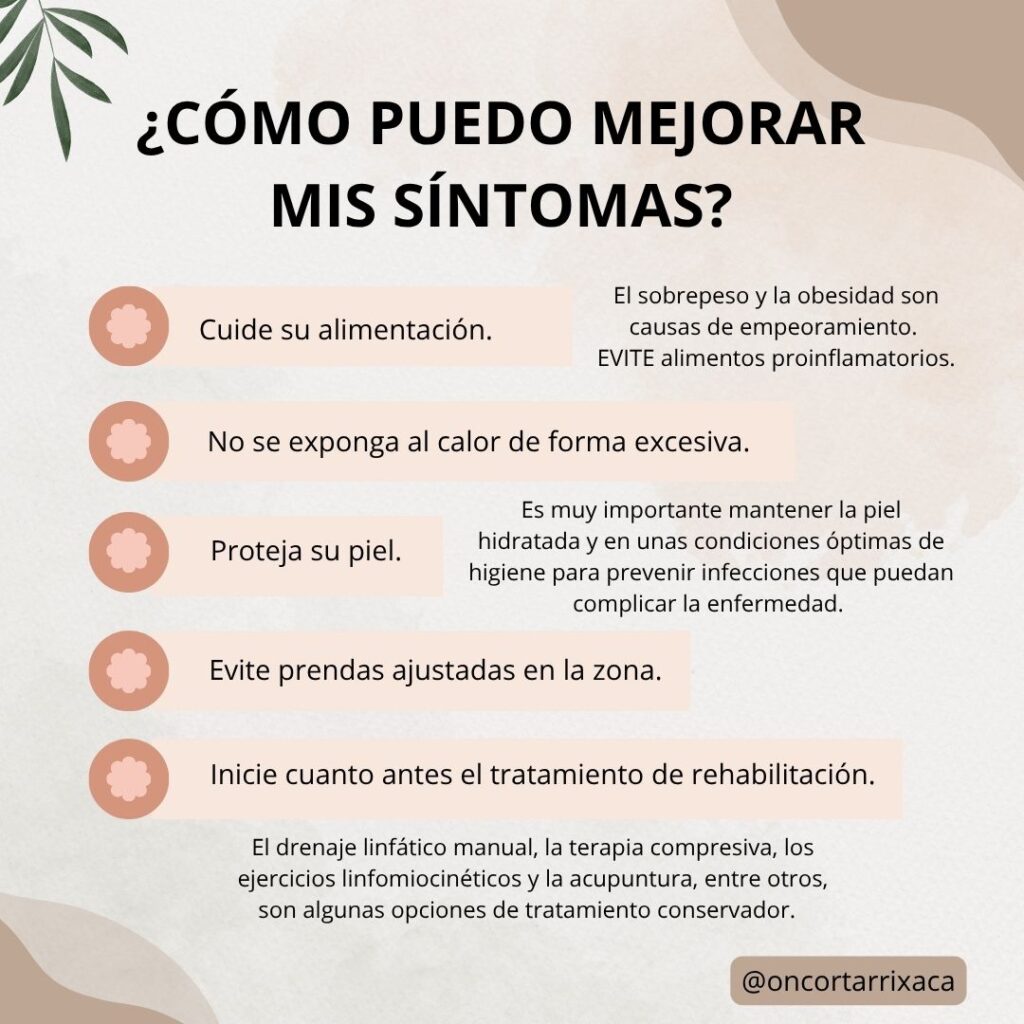 ¿CÓMO PUEDO MEJORAR MIS SÍNTOMAS?

Cuide su alimentación.

El sobrepeso y la obesidad son causas de empeoramiento. EVITE alimentos proinflamatorios.

No se exponga al calor de forma excesiva.

Proteja su piel.

Es muy importante mantener la piel hidratada y en unas condiciones óptimas de higiene para prevenir infecciones que puedan complicar la enfermedad.

Evite prendas ajustadas en la zona.

Inicie cuanto antes el tratamiento de rehabilitación.

El drenaje linfático manual, la terapia compresiva, los ejercicios linfomiocinéticos y la acupuntura, entre otros, son algunas opciones de tratamiento conservador.

@oncortarrixaca